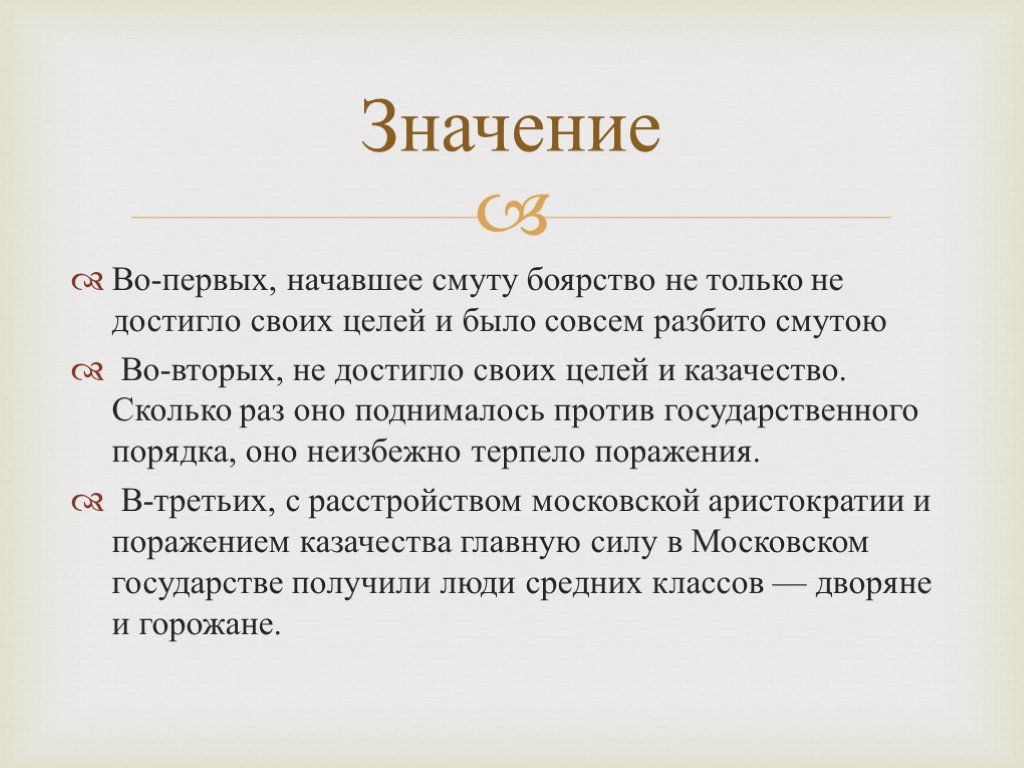 Значение

Во-первых, начавшее смуту боярство не только не достигло своих целей и было совсем разбито смутою

Во-вторых, не достигло своих целей и казачество. Сколько раз оно поднималось против государственного порядка, оно неизбежно терпело поражения.

В-третьих, с расстройством московской аристократии и поражением казачества главную силу в Московском государстве получили люди средних классов — дворяне и горожане.